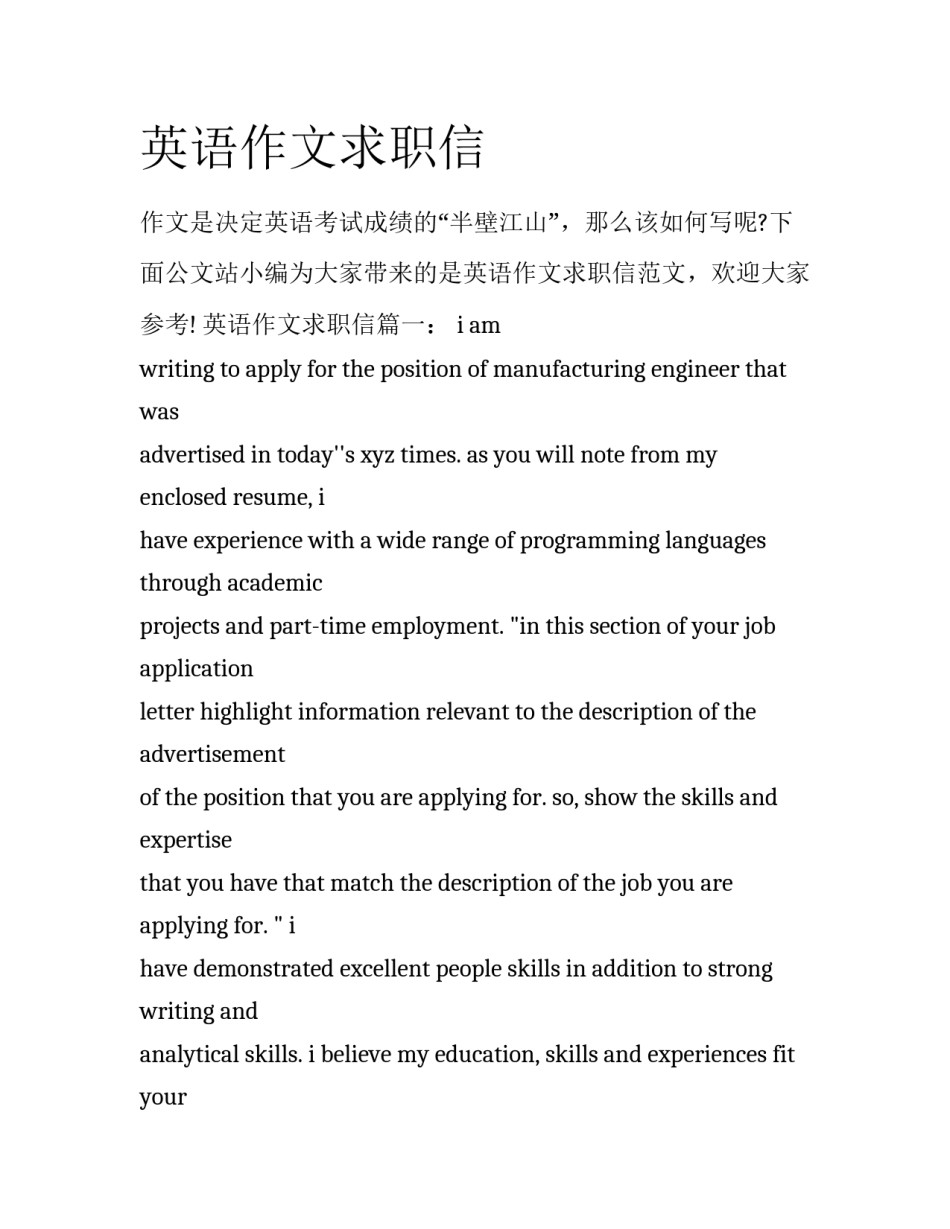 英语作文求职信

作文是决定英语考试成绩的“半壁江山”，那么该如何写呢?下面公文站小编为大家带来的是英语作文求职信范文，欢迎大家参考! 英语作文求职信篇一： i am writing to apply for the position of manufacturing engineer that was advertised in today''s xyz times. as you will note from my enclosed resume, i have experience with a wide range of programming languages through academic projects and part-time employment. "in this section of your job application letter highlight information relevant to the description of the advertisement of the position that you are applying for. so, show the skills and expertise that you have that match the description of the job you are applying for. " i have demonstrated excellent people skills in addition to strong writing and analytical skills. i believe my education, skills and experiences fit your